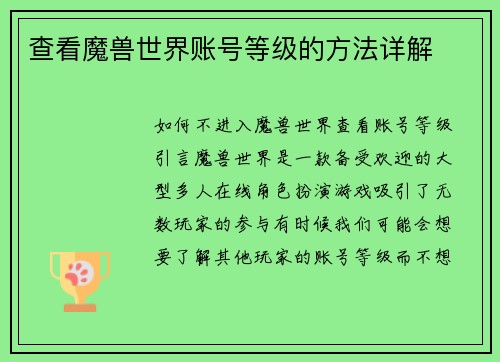 查看魔兽世界账号等级的方法详解

如何不进入魔兽世界查看账号等级引言魔兽世界是一款备受欢迎的大型多人在线角色扮演游戏吸引了无数玩家的参与有时候我们可能会想要了解其他玩家的账号等级而不想